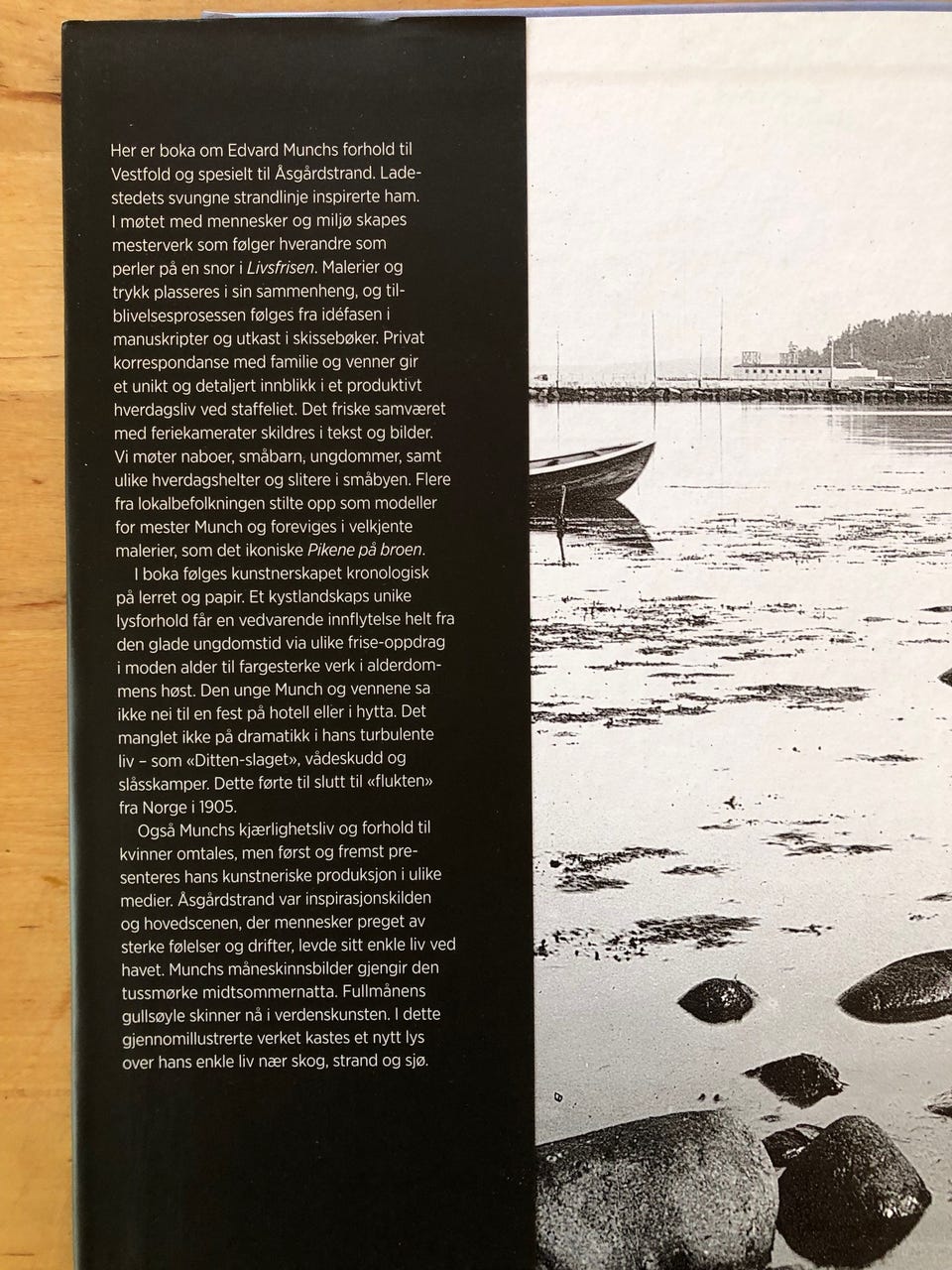 Her er boka om Edvard Munchs forhold til Vestfold og spesielt til Åsgårdstrand. Ladestedets svungne strandlinje inspirerte ham. I møtet med mennesker og miljø skapes mesterverk som følger hverandre som perler på en snor i Livsfrisen. Malerier og trykk plasseres i sin sammenheng, og tilblivelsesprosessen følges fra idéfasen i manuskripter og utkast i skissebøker. Privat korrespondanse med familie og venner gir et unikt og detaljert innblikk i et produktivt hverdagsliv ved staffeliet. Det friske samværet med feriekamerater skildres i tekst og bilder. Vi møter naboer, småbarn, ungdommer, samt ulike hverdagshelter og slitere i småbyen. Flere fra lokalbefolkningen stilte opp som modeller for mester Munch og foreviges i velkjente malerier, som det ikoniske Pikene på broen.

I boka følges kunstnerskapet kronologisk på lerret og papir. Et kystlandskaps unike lysforhold får en vedvarende innflytelse helt fra den glade ungdomstid via ulike frise-oppdrag i moden alder til fargesterke verk i alderdommens høst. Den unge Munch og vennene sa ikke nei til en fest på hotell eller i hytta. Det manglet ikke på dramatikk i hans turbulente liv – som «Ditten-slaget», vådeskudd og slåsskamper. Dette førte til slutt til «flukten» fra Norge i 1905.

Også Munchs kjærlighetsliv og forhold til kvinner omtales, men først og fremst presenteres hans kunstneriske produksjon i ulike medier. Åsgårdstrand var inspirasjonskilden og hovedscenen, der mennesker preget av sterke følelser og drifter, levde sitt enkle liv ved havet. Munchs måneskinnsbilder gjengir den tussmørke midtsommernatta. Fullmånens gullsøyle skinner nå i verdenskunsten. I dette gjennomillustrerte verket kastes et nytt lys over hans enkle liv nær skog, strand og sjø.